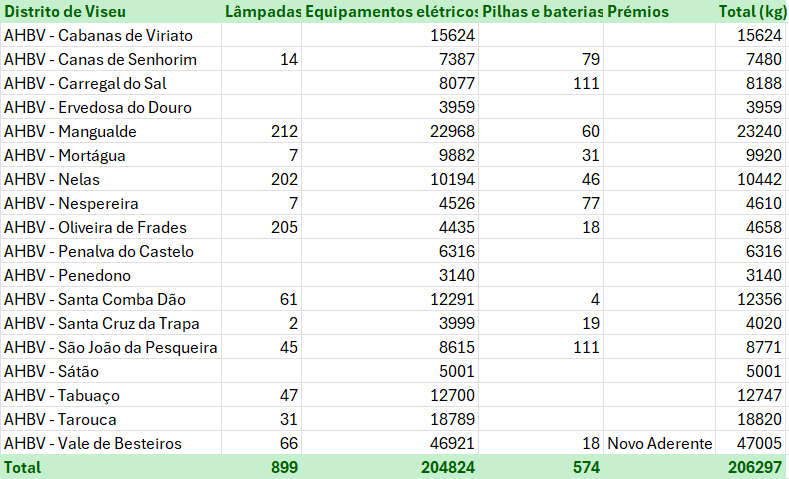 | Distrito de Viseu | Lâmpadas | Equipamentos elétricos | Pilhas e baterias | Prémios | Total (kg) |
|---|---|---|---|---|---|
| AHBV - Cabanas de Viriato | | 15624 | | | 15624 |
| AHBV - Canas de Senhorim | 14 | 7387 | 79 | | 7480 |
| AHBV - Carregal do Sal | | 8077 | 111 | | 8188 |
| AHBV - Ervedosa do Douro | | 3959 | | | 3959 |
| AHBV - Mangualde | 212 | 22968 | 60 | | 23240 |
| AHBV - Mortágua | 7 | 9882 | 31 | | 9920 |
| AHBV - Nelas | 202 | 10194 | 46 | | 10442 |
| AHBV - Nespereira | 7 | 4526 | 77 | | 4610 |
| AHBV - Oliveira de Frades | 205 | 4435 | 18 | | 4658 |
| AHBV - Penalva do Castelo | | 6316 | | | 6316 |
| AHBV - Penedono | | 3140 | | | 3140 |
| AHBV - Santa Comba Dão | 61 | 12291 | 4 | | 12356 |
| AHBV - Santa Cruz da Trapa | 2 | 3999 | 19 | | 4020 |
| AHBV - São João da Pesqueira | 45 | 8615 | 111 | | 8771 |
| AHBV - Sátão | | 5001 | | | 5001 |
| AHBV - Tabuaço | 47 | 12700 | | | 12747 |
| AHBV - Tarouca | 31 | 18789 | | | 18820 |
| AHBV - Vale de Besteiros | 66 | 46921 | 18 | Novo Aderente | 47005 |
| Total | 899 | 204824 | 574 | | 206297 |